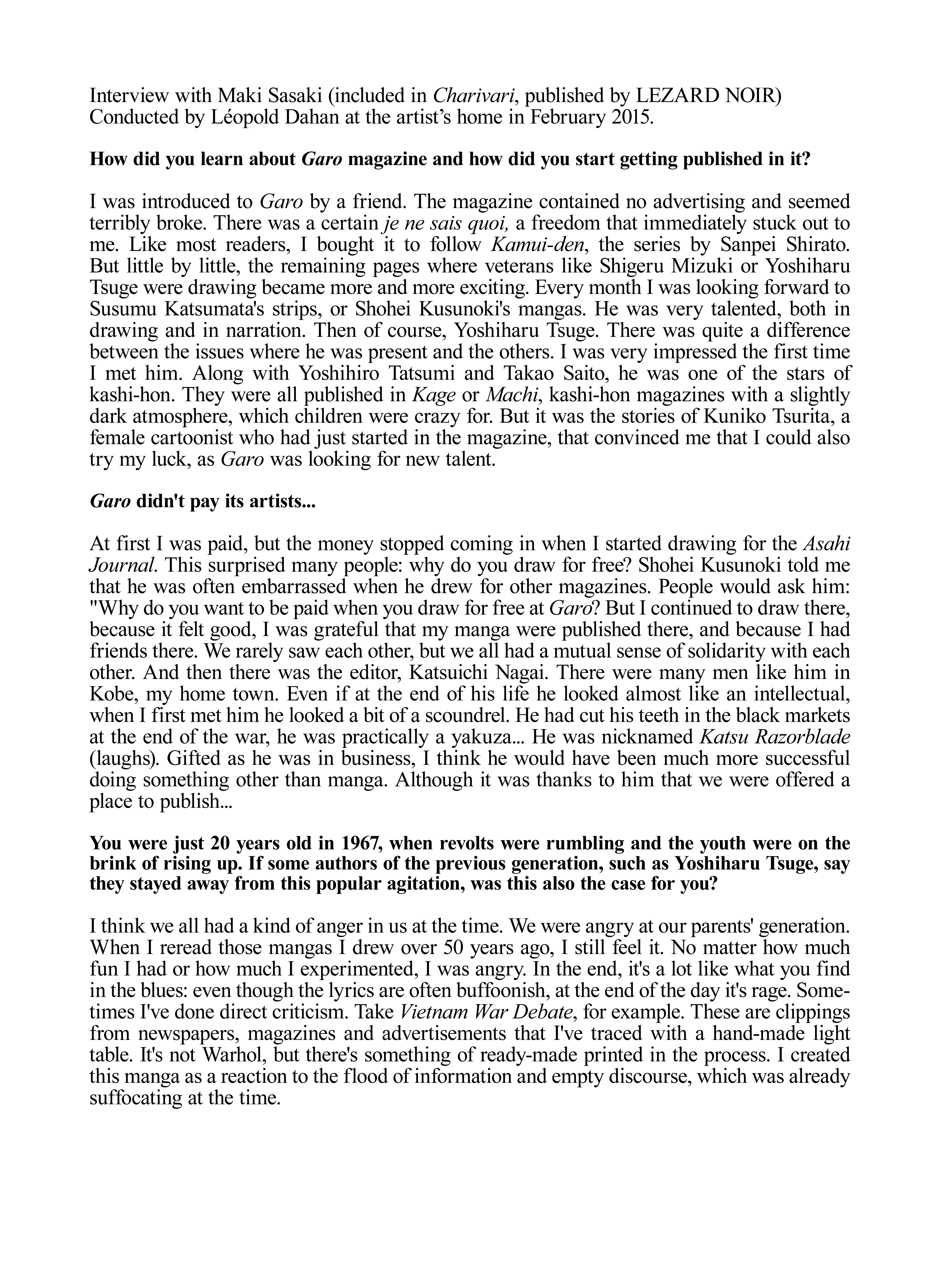 Interview with Maki Sasaki (included in Charivari, published by LEZARD NOIR)
Conducted by Léopold Dahan at the artist's home in February 2015.

How did you learn about Garo magazine and how did you start getting published in it?

I was introduced to Garo by a friend. The magazine contained no advertising and seemed terribly broke. There was a certain je ne sais quoi, a freedom that immediately stuck out to me. Like most readers, I bought it to follow Kamui-den, the series by Sanpei Shirato. But little by little, the remaining pages where veterans like Shigeru Mizuki or Yoshiharu Tsuge were drawing became more and more exciting. Every month I was looking forward to Susumu Katsumata's strips, or Shohei Kusunoki's mangas. He was very talented, both in drawing and in narration. Then of course, Yoshiharu Tsuge. There was quite a difference between the issues where he was present and the others. I was very impressed the first time I met him. Along with Yoshihiro Tatsumi and Takao Saito, he was one of the stars of kashi-hon. They were all published in Kage or Machi, kashi-hon magazines with a slightly dark atmosphere, which children were crazy for. But it was the stories of Kuniko Tsurita, a female cartoonist who had just started in the magazine, that convinced me that I could also try my luck, as Garo was looking for new talent.

Garo didn't pay its artists...

At first I was paid, but the money stopped coming in when I started drawing for the Asahi Journal. This surprised many people: why do you draw for free? Shohei Kusunoki told me that he was often embarrassed when he drew for other magazines. People would ask him: "Why do you want to be paid when you draw for free at Garo? But I continued to draw there, because it felt good, I was grateful that my manga were published there, and because I had friends there. We rarely saw each other, but we all had a mutual sense of solidarity with each other. And then there was the editor, Katsuichi Nagai. There were many men like him in Kobe, my home town. Even if at the end of his life he looked almost like an intellectual, when I first met him he looked a bit of a scoundrel. He had cut his teeth in the black markets at the end of the war, he was practically a yakuza... He was nicknamed Katsu Razorblade (laughs). Gifted as he was in business, I think he would have been much more successful doing something other than manga. Although it was thanks to him that we were offered a place to publish...

You were just 20 years old in 1967, when revolts were rumbling and the youth were on the brink of rising up. If some authors of the previous generation, such as Yoshiharu Tsuge, say they stayed away from this popular agitation, was this also the case for you?

I think we all had a kind of anger in us at the time. We were angry at our parents' generation. When I reread those mangas I drew over 50 years ago, I still feel it. No matter how much fun I had or how much I experimented, I was angry. In the end, it's a lot like what you find in the blues: even though the lyrics are often buffoonish, at the end of the day it's rage. Sometimes I've done direct criticism. Take Vietnam War Debate, for example. These are clippings from newspapers, magazines and advertisements that I've traced with a hand-made light table. It's not Warhol, but there's something of ready-made printed in the process. I created this manga as a reaction to the flood of information and empty discourse, which was already suffocating at the time.